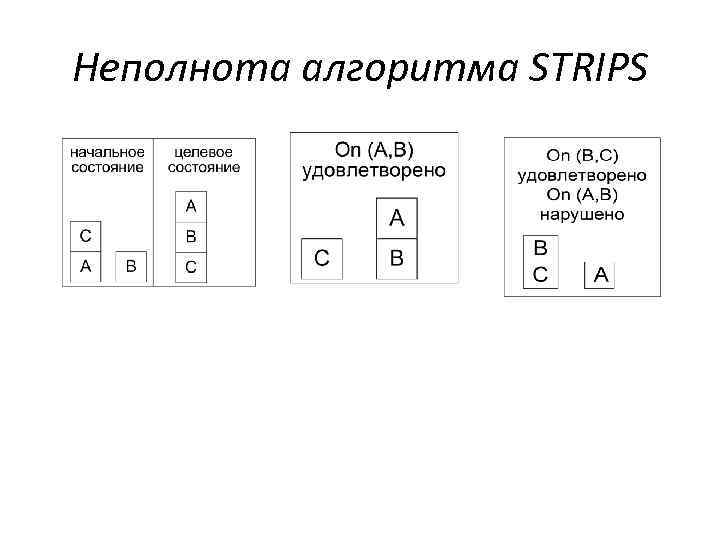 Неполнота алгоритма STRIPS

начальное состояние

C

A

B

целевое состояние

A

B

C

On (A,B) удовлетворено

C

A

B

On (B,C) удовлетворено On (A,B) нарушено

B

C

A